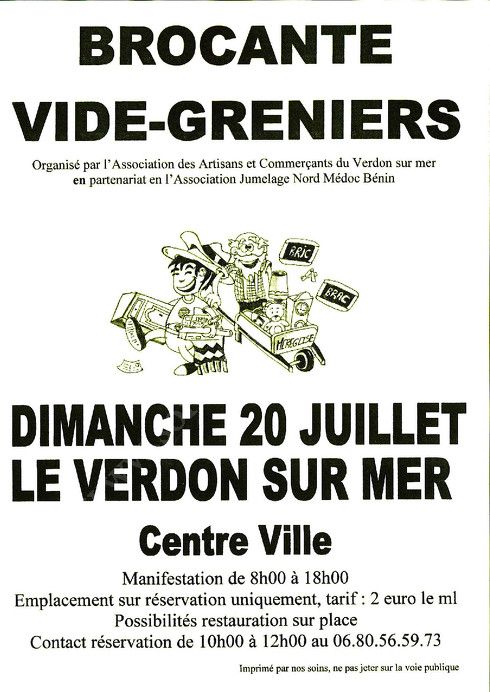 BROCANTE

VIDE-GRENIERS

Organisé par l'Association des Artisans et Commerçants du Verdon sur mer
en partenariat en l'Association Jumelage Nord Médoc Bénin

BRIC

BRAC

DIMANCHE 20 JUILLET
LE VERDON SUR MER

Centre Ville

Manifestation de 8h00 à 18h00
Emplacement sur réservation uniquement, tarif : 2 euro le ml
Possibilités restauration sur place
Contact réservation de 10h00 à 12h00 au 06.80.56.59.73

Imprimé par nos soins, ne pas jeter sur la voie publique